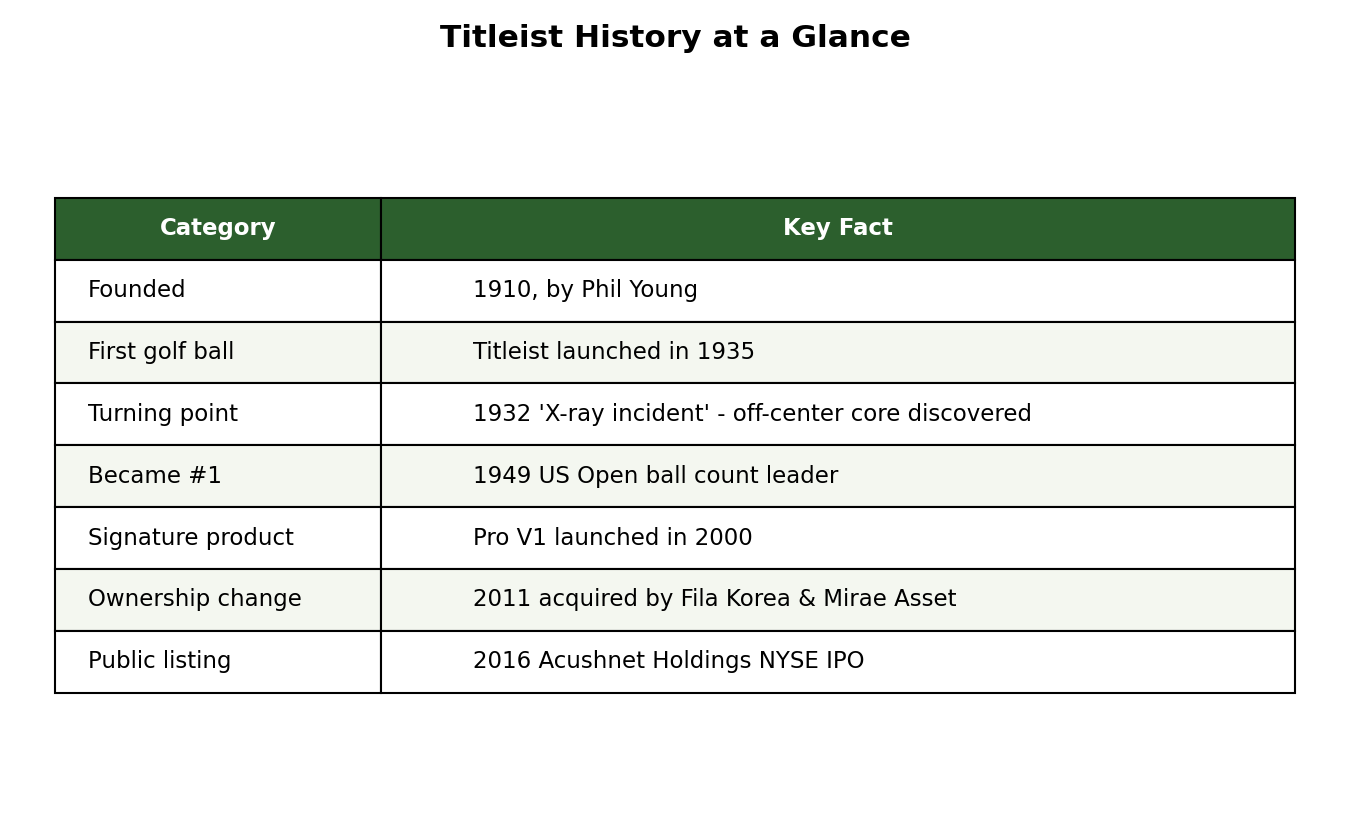 Titleist History at a Glance

| Category | Key Fact |
|---|---|
| Founded | 1910, by Phil Young |
| First golf ball | Titleist launched in 1935 |
| Turning point | 1932 'X-ray incident' - off-center core discovered |
| Became #1 | 1949 US Open ball count leader |
| Signature product | Pro V1 launched in 2000 |
| Ownership change | 2011 acquired by Fila Korea & Mirae Asset |
| Public listing | 2016 Acushnet Holdings NYSE IPO |